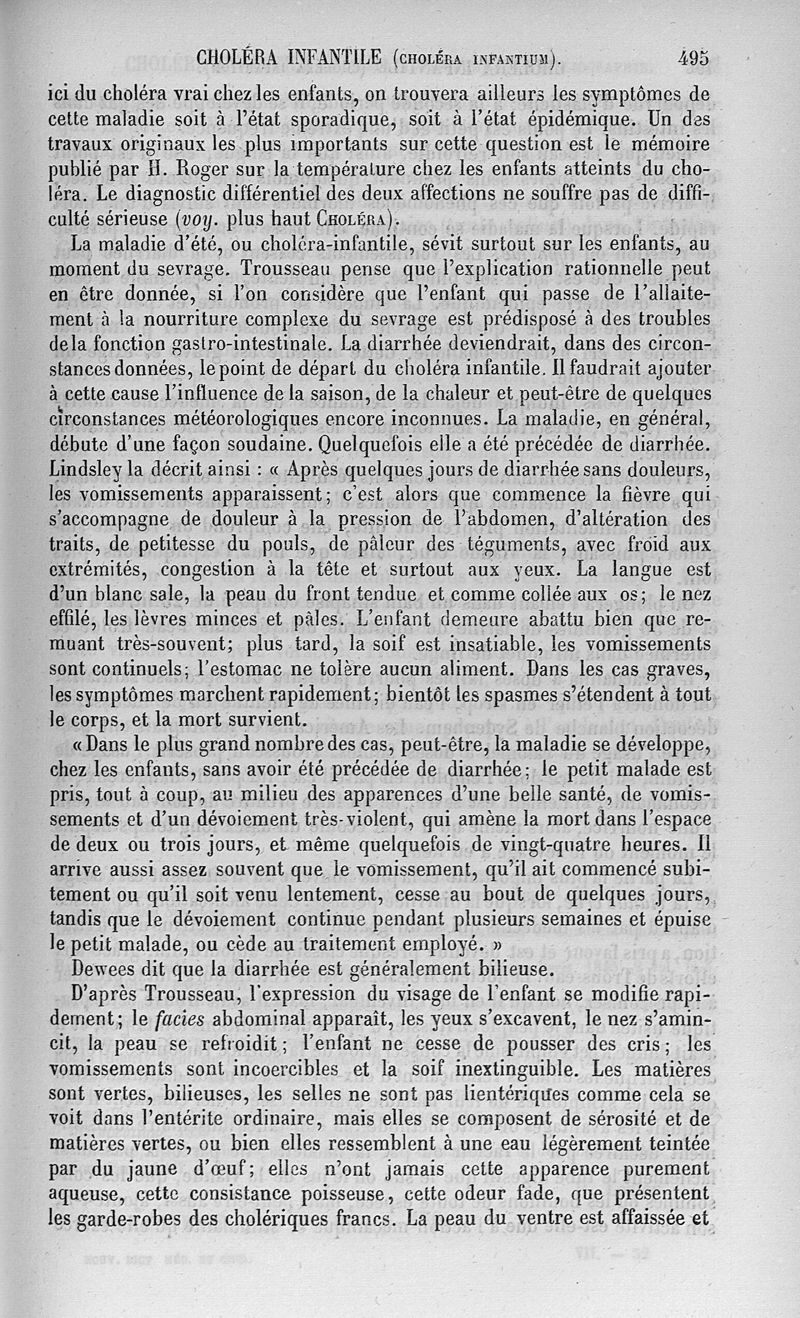 CHOLÉRA INFANTILE (CHOLÉRA INFANTIUM). 495

ici du choléra vrai chez les enfants, on trouvera ailleurs les symptômes de cette maladie soit à l'état sporadique, soit à l'état épidémique. Un des travaux originaux les plus importants sur cette question est le mémoire publié par H. Roger sur la température chez les enfants atteints du choléra. Le diagnostic différentiel des deux affections ne souffre pas de difficulté sérieuse (voy. plus haut CHOLÉRA).

La maladie d'été, ou choléra-infantile, sévit surtout sur les enfants, au moment du sevrage. Trousseau pense que l'explication rationnelle peut en être donnée, si l'on considère que l'enfant qui passe de l'allaitement à la nourriture complexe du sevrage est prédisposé à des troubles de la fonction gastro-intestinale. La diarrhée deviendrait, dans des circonstances données, le point de départ du choléra infantile. Il faudrait ajouter à cette cause l'influence de la saison, de la chaleur et peut-être de quelques circonstances météorologiques encore inconnues. La maladie, en général, débute d'une façon soudaine. Quelquefois elle a été précédée de diarrhée. Lindsley la décrit ainsi : « Après quelques jours de diarrhée sans douleurs, les vomissements apparaissent; c'est alors que commence la fièvre qui s'accompagne de douleur à la pression de l'abdomen, d'altération des traits, de petitesse du pouls, de pâleur des téguments, avec froid aux extrémités, congestion à la tête et surtout aux yeux. La langue est d'un blanc sale, la peau du front tendue et comme collée aux os; le nez effilé, les lèvres minces et pâles. L'enfant demeure abattu bien que remuant très-souvent; plus tard, la soif est insatiable, les vomissements sont continuels; l'estomac ne tolère aucun aliment. Dans les cas graves, les symptômes marchent rapidement; bientôt les spasmes s'étendent à tout le corps, et la mort survient.

« Dans le plus grand nombre des cas, peut-être, la maladie se développe, chez les enfants, sans avoir été précédée de diarrhée; le petit malade est pris, tout à coup, au milieu des apparences d'une belle santé, de vomissements et d'un dévoiement très-violent, qui amène la mort dans l'espace de deux ou trois jours, et même quelquefois de vingt-quatre heures. Il arrive aussi assez souvent que le vomissement, qu'il ait commencé subitement ou qu'il soit venu lentement, cesse au bout de quelques jours, tandis que le dévoiement continue pendant plusieurs semaines et épuise le petit malade, ou cède au traitement employé. »

Dewees dit que la diarrhée est généralement bilieuse.

D'après Trousseau, l'expression du visage de l'enfant se modifie rapidement; le facies abdominal apparaît, les yeux s'excavent, le nez s'amincit, la peau se refroidit; l'enfant ne cesse de pousser des cris; les vomissements sont incoercibles et la soif inextinguible. Les matières sont vertes, bilieuses, les selles ne sont pas lientériques comme cela se voit dans l'entérite ordinaire, mais elles se composent de sérosité et de matières vertes, ou bien elles ressemblent à une eau légèrement teintée par du jaune d'œuf; elles n'ont jamais cette apparence purement aqueuse, cette consistance poisseuse, cette odeur fade, que présentent les garde-robes des cholériques francs. La peau du ventre est affaissée et